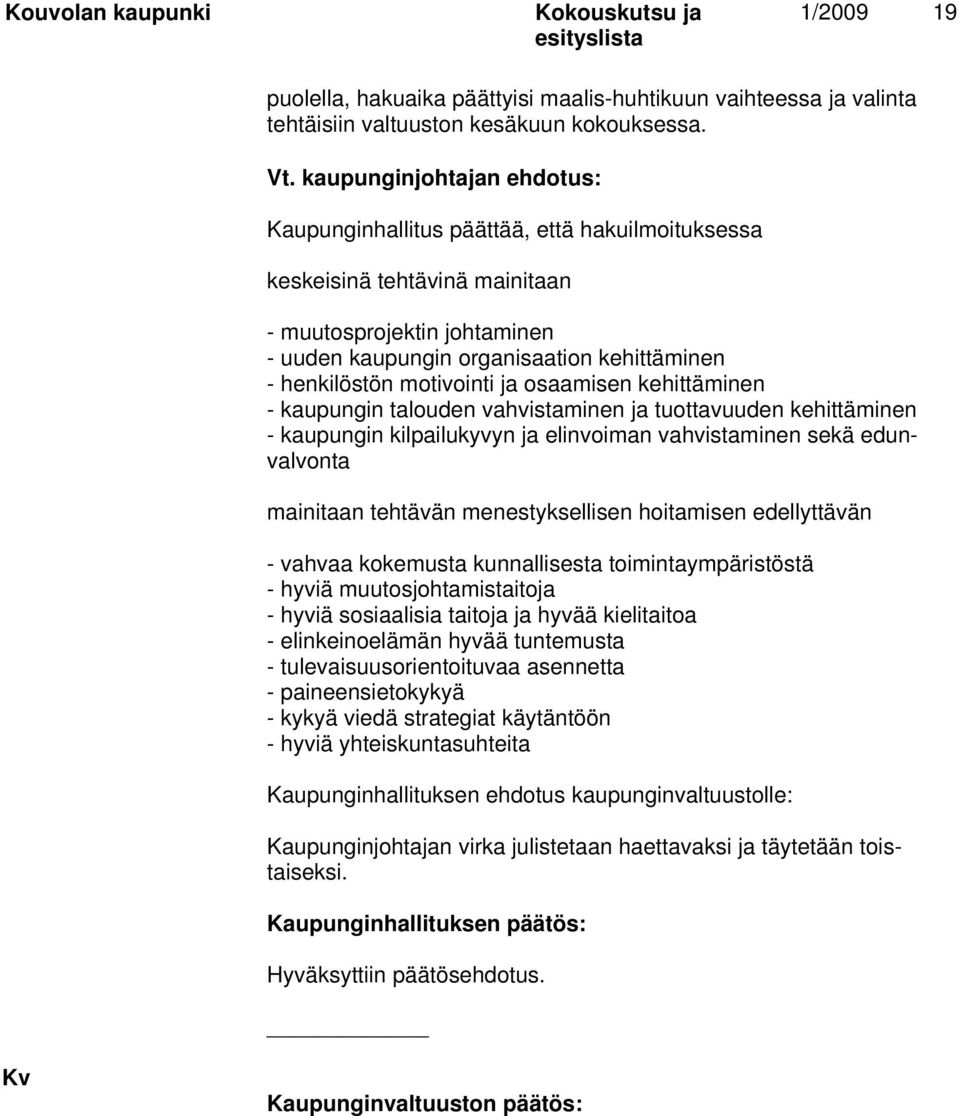 Kouvolan kaupunki Kokouskutsu ja esityslista 1/2009 19

puolella, hakuaika päättyisi maalis-huhtikuun vaihteessa ja valinta tehtäisiin valtuuston kesäkuun kokouksessa.

Vt. kaupunginjohtajan ehdotus:

Kaupunginhallitus päättää, että hakuilmoituksessa

keskeisinä tehtävinä mainitaan

- muutosprojektin johtaminen
- uuden kaupungin organisaation kehittäminen
- henkilöstön motivointi ja osaamisen kehittäminen
- kaupungin talouden vahvistaminen ja tuottavuuden kehittäminen
- kaupungin kilpailukyvyn ja elinvoiman vahvistaminen sekä edunvalvonta

mainitaan tehtävän menestyksellisen hoitamisen edellyttävän

- vahvaa kokemusta kunnallisesta toimintaympäristöstä
- hyviä muutosjohtamistaitoja
- hyviä sosiaalisia taitoja ja hyvää kielitaitoa
- elinkeinoelämän hyvää tuntemusta
- tulevaisuusorientoituvaa asennetta
- paineensietokykyä
- kykyä viedä strategiat käytäntöön
- hyviä yhteiskuntasuhteita

Kaupunginhallituksen ehdotus kaupunginvaltuustolle:

Kaupunginjohtajan virka julistetaan haettavaksi ja täytetään toistaiseksi.

Kaupunginhallituksen päätös:

Hyväksyttiin päätösehdotus.

Kv

Kaupunginvaltuuston päätös: